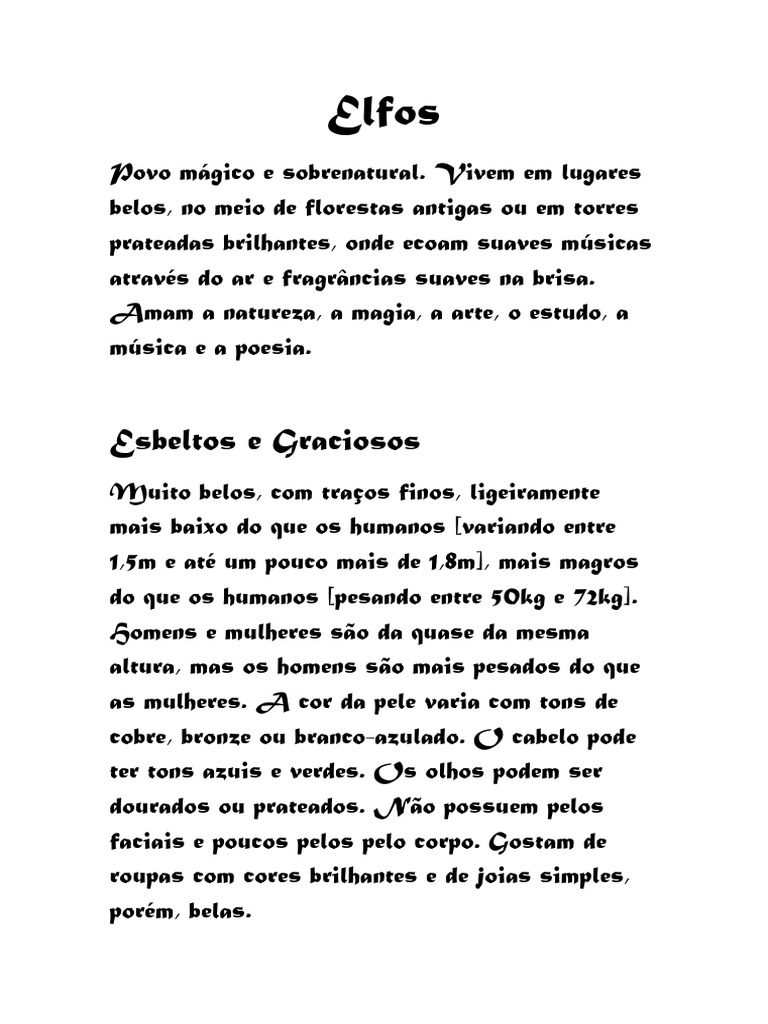 Elfos

Povo mágico e sobrenatural. Vivem em lugares belos, no meio de florestas antigas ou em torres prateadas brilhantes, onde ecoam suaves músicas através do ar e fragrâncias suaves na brisa. Amam a natureza, a magia, a arte, o estudo, a música e a poesia.

Esbeltos e Graciosos

Muito belos, com traços finos, ligeiramente mais baixo do que os humanos [variando entre 1,5m e até um pouco mais de 1,8m], mais magros do que os humanos [pesando entre 50kg e 72kg]. Homens e mulheres são da quase da mesma altura, mas os homens são mais pesados do que as mulheres. A cor da pele varia com tons de cobre, bronze ou branco-azulado. O cabelo pode ter tons azuis e verdes. Os olhos podem ser dourados ou prateados. Não possuem pelos faciais e poucos pelos pelo corpo. Gostam de roupas com cores brilhantes e de joias simples, porém, belas.